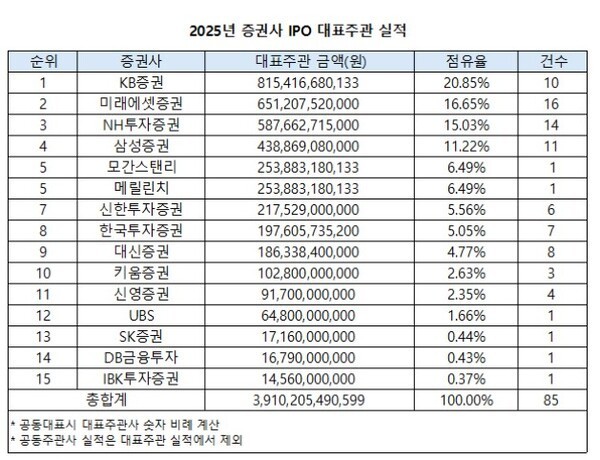 2025년 증권사 IPO 대표주관 실적

| 순위 | 증권사 | 대표주관 금액(원) | 점유율 | 건수 |
|---|---|---|---|---|
| 1 | KB증권 | 815,416,680,133 | 20.85% | 10 |
| 2 | 미래에셋증권 | 651,207,520,000 | 16.65% | 16 |
| 3 | NH투자증권 | 587,662,715,000 | 15.03% | 14 |
| 4 | 삼성증권 | 438,869,080,000 | 11.22% | 11 |
| 5 | 모간스탠리 | 253,883,180,133 | 6.49% | 1 |
| 5 | 메릴린치 | 253,883,180,133 | 6.49% | 1 |
| 7 | 신한투자증권 | 217,529,000,000 | 5.56% | 6 |
| 8 | 한국투자증권 | 197,605,735,200 | 5.05% | 7 |
| 9 | 대신증권 | 186,338,400,000 | 4.77% | 8 |
| 10 | 키움증권 | 102,800,000,000 | 2.63% | 3 |
| 11 | 신영증권 | 91,700,000,000 | 2.35% | 4 |
| 12 | UBS | 64,800,000,000 | 1.66% | 1 |
| 13 | SK증권 | 17,160,000,000 | 0.44% | 1 |
| 14 | DB금융투자 | 16,790,000,000 | 0.43% | 1 |
| 15 | IBK투자증권 | 14,560,000,000 | 0.37% | 1 |
| 총합계 | | 3,910,205,490,599 | 100.00% | 85 |

* 공동대표시 대표주관사 숫자 비례 계산
* 공동주관사 실적은 대표주관 실적에서 제외